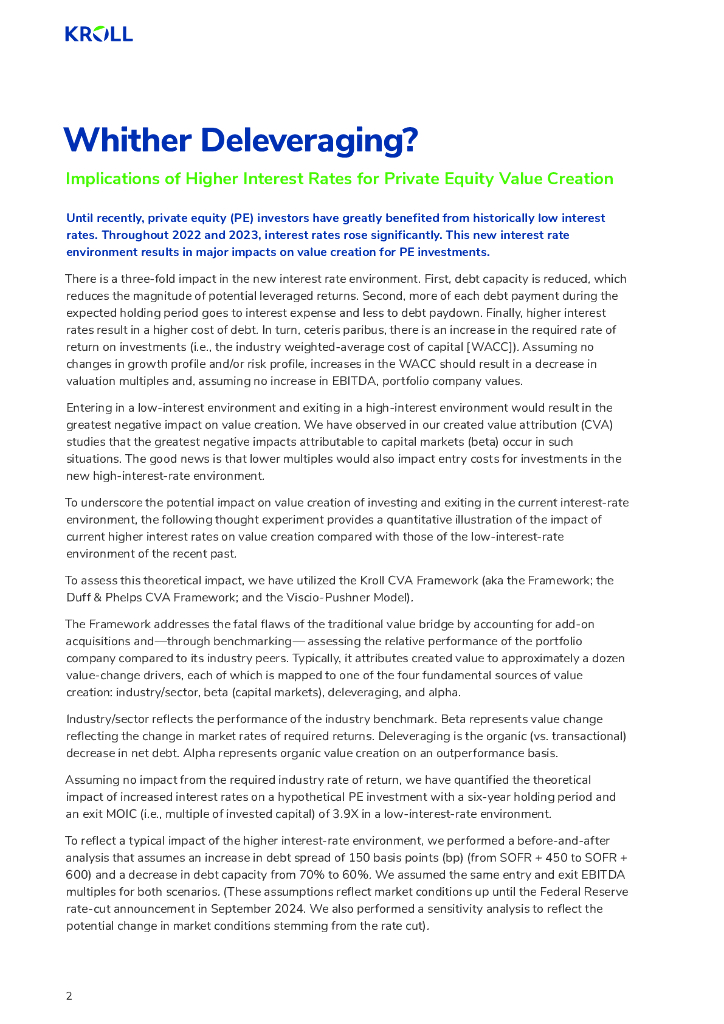 KROLL

Whither Deleveraging?

Implications of Higher Interest Rates for Private Equity Value Creation

Until recently, private equity (PE) investors have greatly benefited from historically low interest rates. Throughout 2022 and 2023, interest rates rose significantly. This new interest rate environment results in major impacts on value creation for PE investments.

There is a three-fold impact in the new interest rate environment. First, debt capacity is reduced, which reduces the magnitude of potential leveraged returns. Second, more of each debt payment during the expected holding period goes to interest expense and less to debt paydown. Finally, higher interest rates result in a higher cost of debt. In turn, ceteris paribus, there is an increase in the required rate of return on investments (i.e., the industry weighted-average cost of capital [WACC]). Assuming no changes in growth profile and/or risk profile, increases in the WACC should result in a decrease in valuation multiples and, assuming no increase in EBITDA, portfolio company values.

Entering in a low-interest environment and exiting in a high-interest environment would result in the greatest negative impact on value creation. We have observed in our created value attribution (CVA) studies that the greatest negative impacts attributable to capital markets (beta) occur in such situations. The good news is that lower multiples would also impact entry costs for investments in the new high-interest-rate environment.

To underscore the potential impact on value creation of investing and exiting in the current interest-rate environment, the following thought experiment provides a quantitative illustration of the impact of current higher interest rates on value creation compared with those of the low-interest-rate environment of the recent past.

To assess this theoretical impact, we have utilized the Kroll CVA Framework (aka the Framework; the Duff & Phelps CVA Framework; and the Viscio-Pushner Model).

The Framework addresses the fatal flaws of the traditional value bridge by accounting for add-on acquisitions and—through benchmarking— assessing the relative performance of the portfolio company compared to its industry peers. Typically, it attributes created value to approximately a dozen value-change drivers, each of which is mapped to one of the four fundamental sources of value creation: industry/sector, beta (capital markets), deleveraging, and alpha.

Industry/sector reflects the performance of the industry benchmark. Beta represents value change reflecting the change in market rates of required returns. Deleveraging is the organic (vs. transactional) decrease in net debt. Alpha represents organic value creation on an outperformance basis.

Assuming no impact from the required industry rate of return, we have quantified the theoretical impact of increased interest rates on a hypothetical PE investment with a six-year holding period and an exit MOIC (i.e., multiple of invested capital) of 3.9X in a low-interest-rate environment.

To reflect a typical impact of the higher interest-rate environment, we performed a before-and-after analysis that assumes an increase in debt spread of 150 basis points (bp) (from SOFR + 450 to SOFR + 600) and a decrease in debt capacity from 70% to 60%. We assumed the same entry and exit EBITDA multiples for both scenarios. (These assumptions reflect market conditions up until the Federal Reserve rate-cut announcement in September 2024. We also performed a sensitivity analysis to reflect the potential change in market conditions stemming from the rate cut).

2